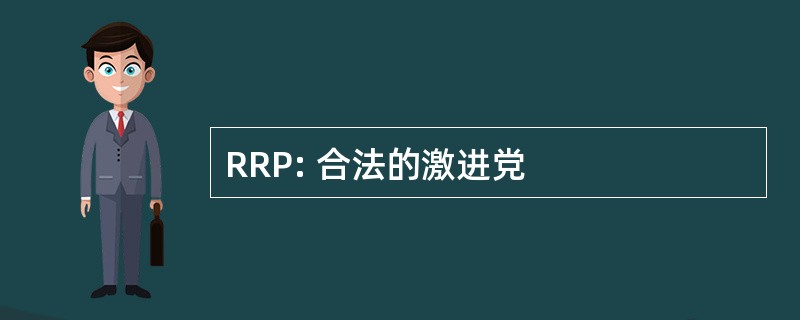 RRP: 合法的激进党